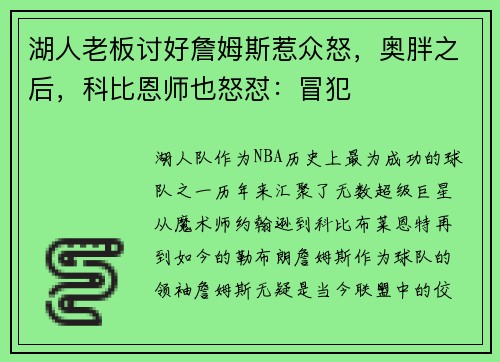 湖人老板讨好詹姆斯惹众怒，奥胖之后，科比恩师也怒怼：冒犯

湖人队作为NBA历史上最为成功的球队之一历年来汇聚了无数超级巨星从魔术师约翰逊到科比布莱恩特再到如今的勒布朗詹姆斯作为球队的领袖詹姆斯无疑是当今联盟中的佼